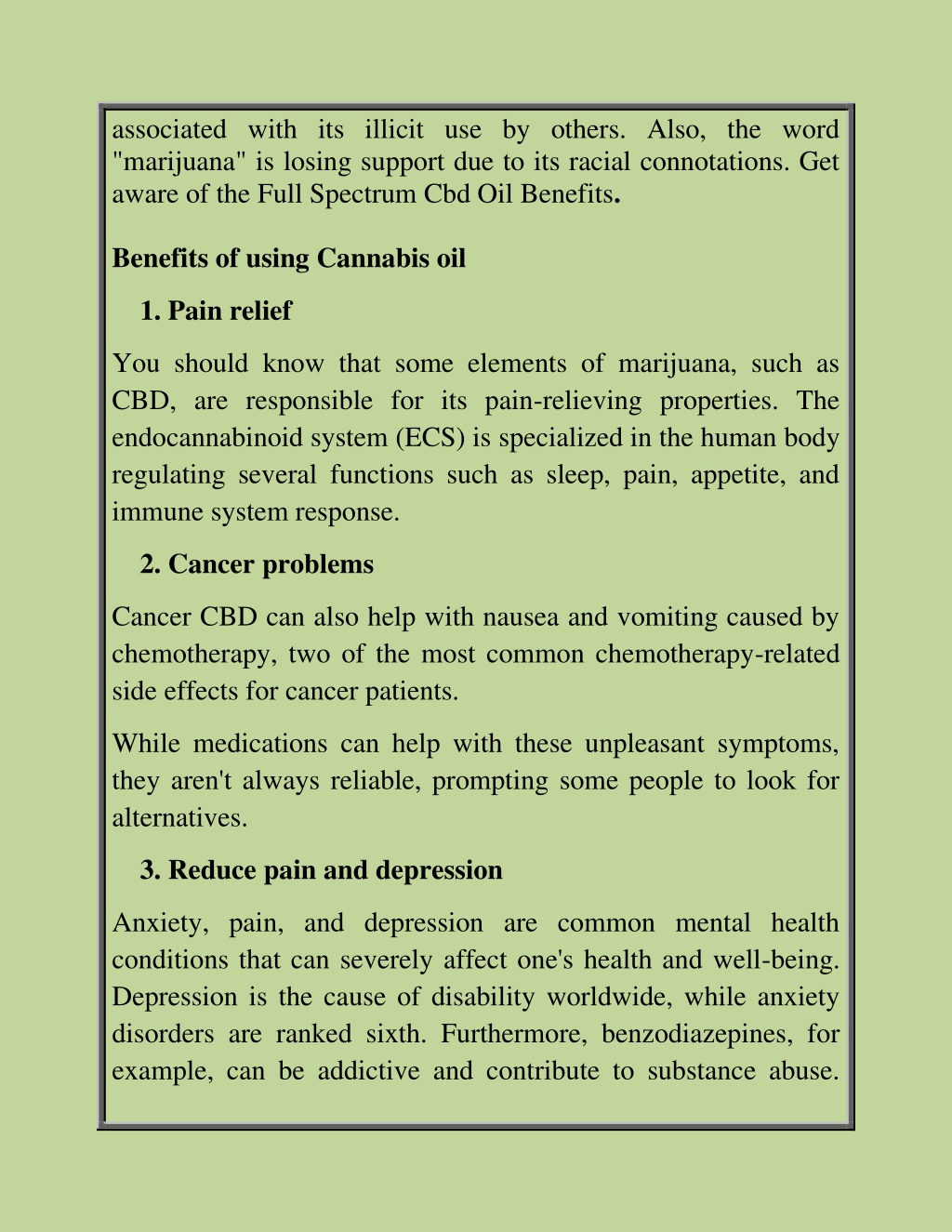 associated with its illicit use by others. Also, the word "marijuana" is losing support due to its racial connotations. Get aware of the Full Spectrum Cbd Oil Benefits.

Benefits of using Cannabis oil

1. Pain relief

You should know that some elements of marijuana, such as CBD, are responsible for its pain-relieving properties. The endocannabinoid system (ECS) is specialized in the human body regulating several functions such as sleep, pain, appetite, and immune system response.

2. Cancer problems

Cancer CBD can also help with nausea and vomiting caused by chemotherapy, two of the most common chemotherapy-related side effects for cancer patients.

While medications can help with these unpleasant symptoms, they aren't always reliable, prompting some people to look for alternatives.

3. Reduce pain and depression

Anxiety, pain, and depression are common mental health conditions that can severely affect one's health and well-being. Depression is the cause of disability worldwide, while anxiety disorders are ranked sixth. Furthermore, benzodiazepines, for example, can be addictive and contribute to substance abuse.